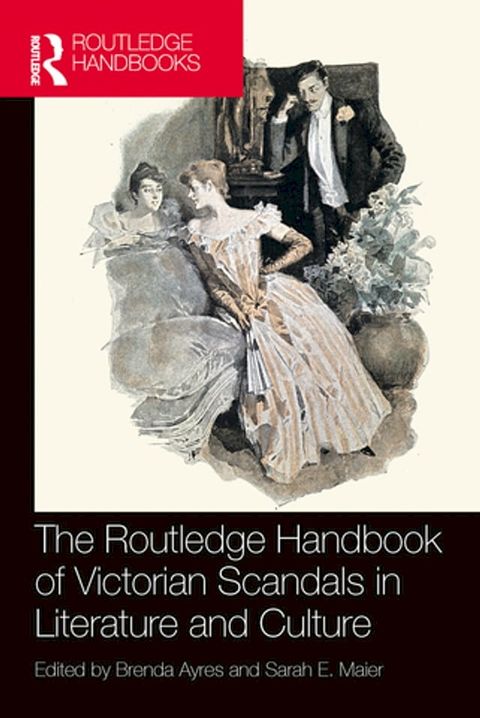 ROUTLEDGE

ROUTLEDGE HANDBOOKS

The Routledge Handbook of Victorian Scandals in Literature and Culture

Edited by Brenda Ayres and Sarah E. Maier